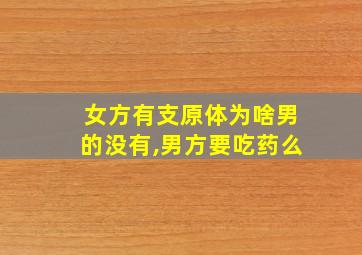 女方有支原体为啥男的没有,男方要吃药么